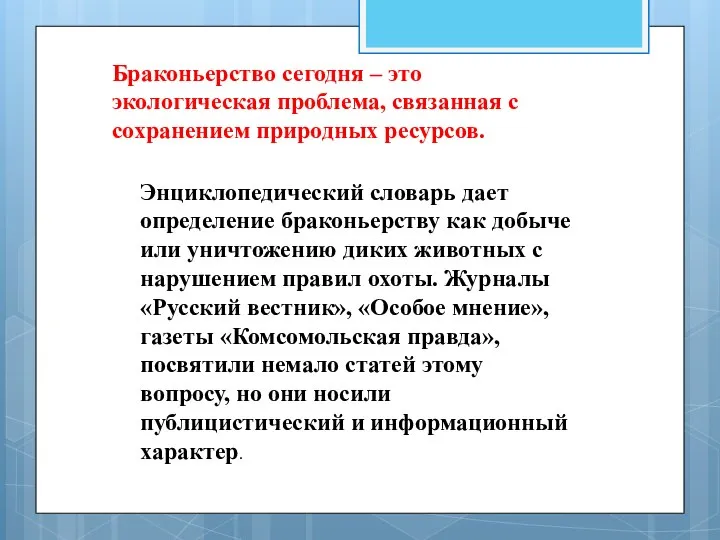 Браконьерство сегодня – это экологическая проблема, связанная с сохранением природных ресурсов.

Энциклопедический словарь дает определение браконьерству как добыче или уничтожению диких животных с нарушением правил охоты. Журналы «Русский вестник», «Особое мнение», газеты «Комсомольская правда», посвятили немало статей этому вопросу, но они носили публицистический и информационный характер.